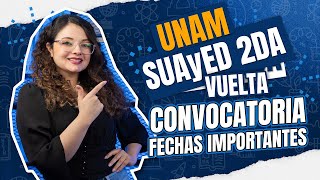 UNAM
SUAyED 2DA VUELTA
CONVOCATORIA
FECHAS IMPORTANTES